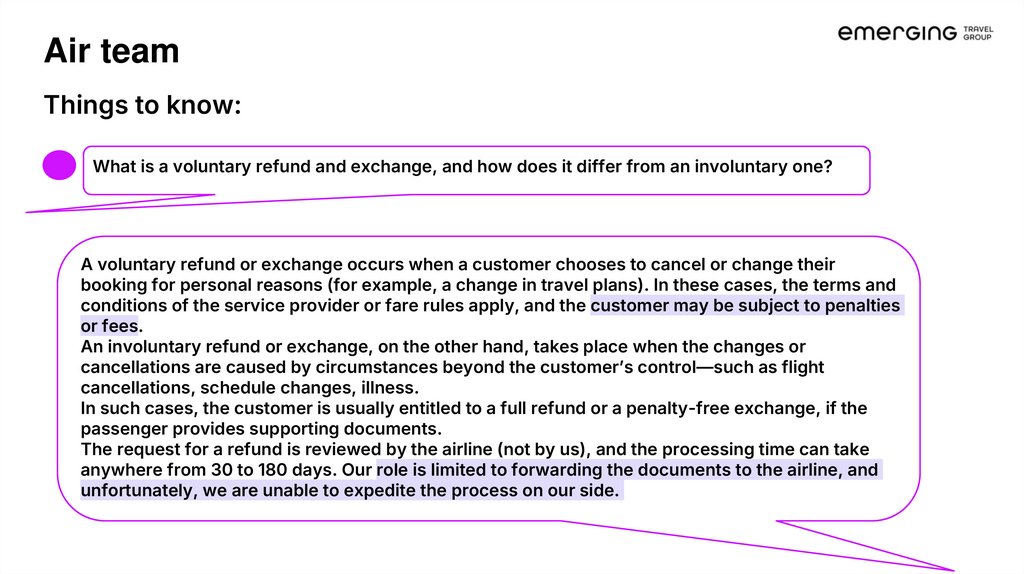 Air team

emerging TRAVEL GROUP

Things to know:

What is a voluntary refund and exchange, and how does it differ from an involuntary one?

A voluntary refund or exchange occurs when a customer chooses to cancel or change their booking for personal reasons (for example, a change in travel plans). In these cases, the terms and conditions of the service provider or fare rules apply, and the customer may be subject to penalties or fees.
An involuntary refund or exchange, on the other hand, takes place when the changes or cancellations are caused by circumstances beyond the customer's control—such as flight cancellations, schedule changes, illness.
In such cases, the customer is usually entitled to a full refund or a penalty-free exchange, if the passenger provides supporting documents.
The request for a refund is reviewed by the airline (not by us), and the processing time can take anywhere from 30 to 180 days. Our role is limited to forwarding the documents to the airline, and unfortunately, we are unable to expedite the process on our side.